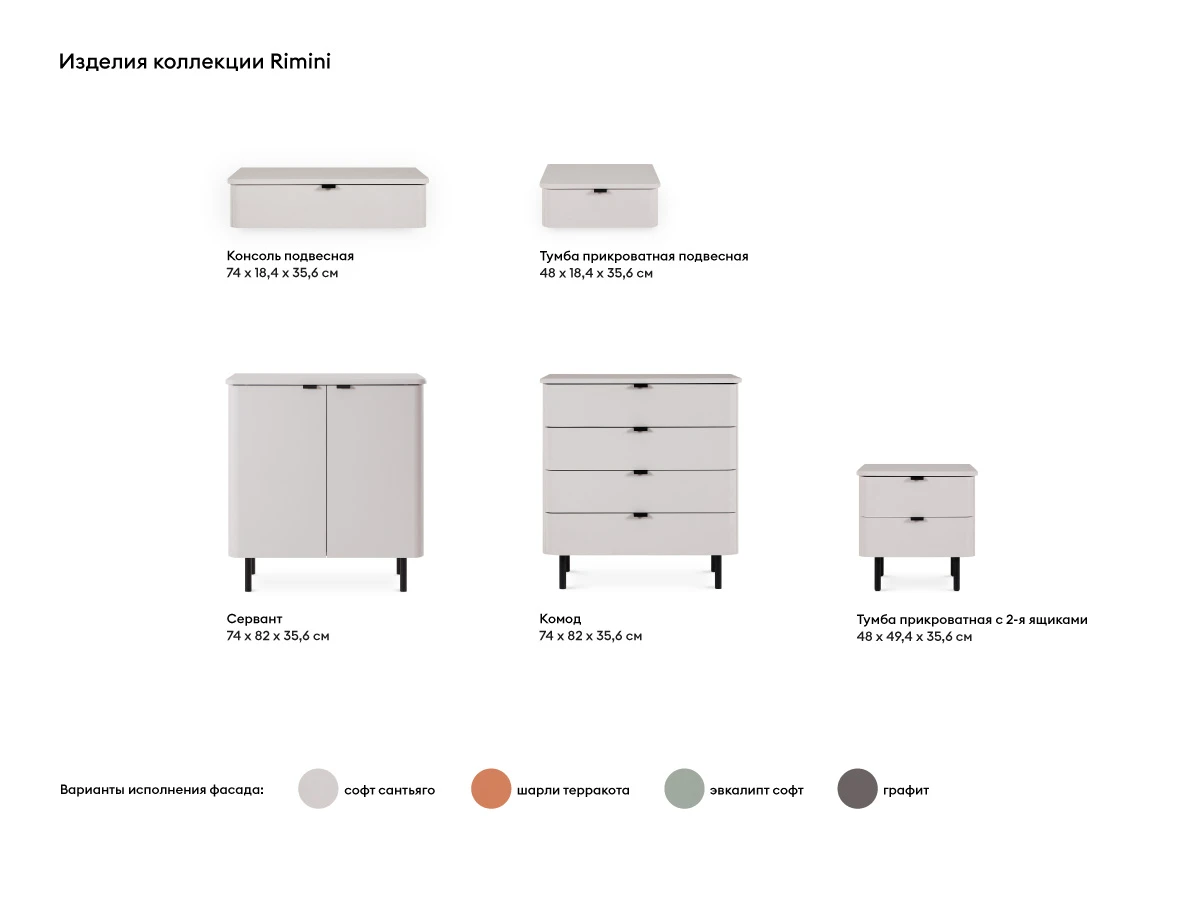 Изделия коллекции Rimini

Консоль подвесная
74 x 18,4 x 35,6 см

Тумба прикроватная подвесная
48 x 18,4 x 35,6 см

Сервант
74 x 82 x 35,6 см

Комод
74 x 82 x 35,6 см

Тумба прикроватная с 2-я ящиками
48 x 49,4 x 35,6 см

Варианты исполнения фасада: софт сантьяго шарли терракота эвкалипт софт графит